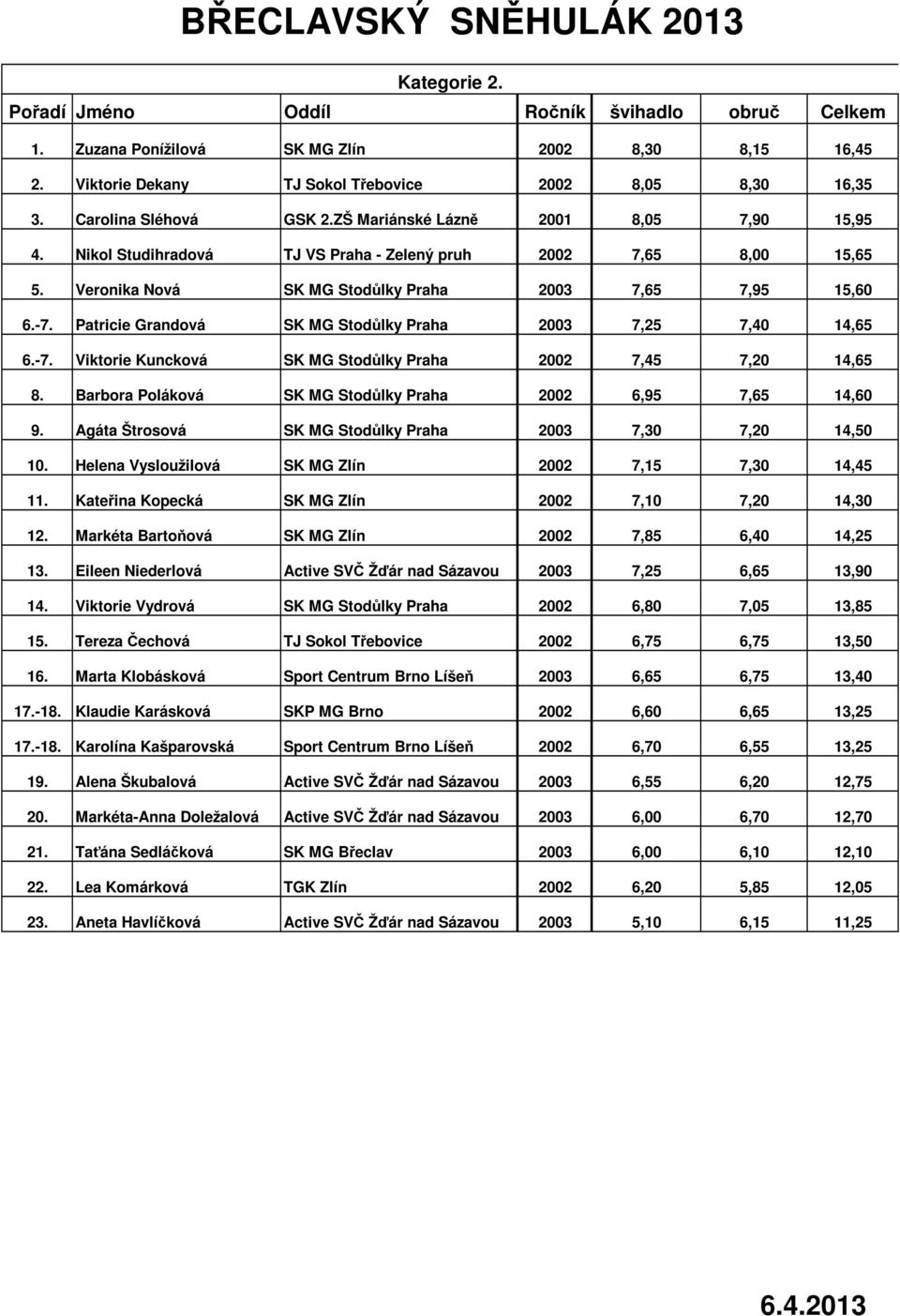 BŘECLAVSKÝ SNĚHULÁK 2013

Kategorie 2.

| Pořadí | Jméno | Oddíl | Ročník | švihadlo | obruč | Celkem |
|---|---|---|---|---|---|---|
| 1. | Zuzana Ponížilová | SK MG Zlín | 2002 | 8,30 | 8,15 | 16,45 |
| 2. | Viktorie Dekany | TJ Sokol Třebovice | 2002 | 8,05 | 8,30 | 16,35 |
| 3. | Carolina Sléhová | GSK 2.ZŠ Mariánské Lázně | 2001 | 8,05 | 7,90 | 15,95 |
| 4. | Nikol Studihradová | TJ VS Praha - Zelený pruh | 2002 | 7,65 | 8,00 | 15,65 |
| 5. | Veronika Nová | SK MG Stodůlky Praha | 2003 | 7,65 | 7,95 | 15,60 |
| 6.-7. | Patricie Grandová | SK MG Stodůlky Praha | 2003 | 7,25 | 7,40 | 14,65 |
| 6.-7. | Viktorie Kuncková | SK MG Stodůlky Praha | 2002 | 7,45 | 7,20 | 14,65 |
| 8. | Barbora Poláková | SK MG Stodůlky Praha | 2002 | 6,95 | 7,65 | 14,60 |
| 9. | Agáta Štrosová | SK MG Stodůlky Praha | 2003 | 7,30 | 7,20 | 14,50 |
| 10. | Helena Vysloužilová | SK MG Zlín | 2002 | 7,15 | 7,30 | 14,45 |
| 11. | Kateřina Kopecká | SK MG Zlín | 2002 | 7,10 | 7,20 | 14,30 |
| 12. | Markéta Bartoňová | SK MG Zlín | 2002 | 7,85 | 6,40 | 14,25 |
| 13. | Eileen Niederlová | Active SVČ Žďár nad Sázavou | 2003 | 7,25 | 6,65 | 13,90 |
| 14. | Viktorie Vydrová | SK MG Stodůlky Praha | 2002 | 6,80 | 7,05 | 13,85 |
| 15. | Tereza Čechová | TJ Sokol Třebovice | 2002 | 6,75 | 6,75 | 13,50 |
| 16. | Marta Klobásková | Sport Centrum Brno Líšeň | 2003 | 6,65 | 6,75 | 13,40 |
| 17.-18. | Klaudie Karásková | SKP MG Brno | 2002 | 6,60 | 6,65 | 13,25 |
| 17.-18. | Karolína Kašparovská | Sport Centrum Brno Líšeň | 2002 | 6,70 | 6,55 | 13,25 |
| 19. | Alena Škubalová | Active SVČ Žďár nad Sázavou | 2003 | 6,55 | 6,20 | 12,75 |
| 20. | Markéta-Anna Doležalová | Active SVČ Žďár nad Sázavou | 2003 | 6,00 | 6,70 | 12,70 |
| 21. | Taťána Sedláčková | SK MG Břeclav | 2003 | 6,00 | 6,10 | 12,10 |
| 22. | Lea Komárková | TGK Zlín | 2002 | 6,20 | 5,85 | 12,05 |
| 23. | Aneta Havlíčková | Active SVČ Žďár nad Sázavou | 2003 | 5,10 | 6,15 | 11,25 |

6.4.2013